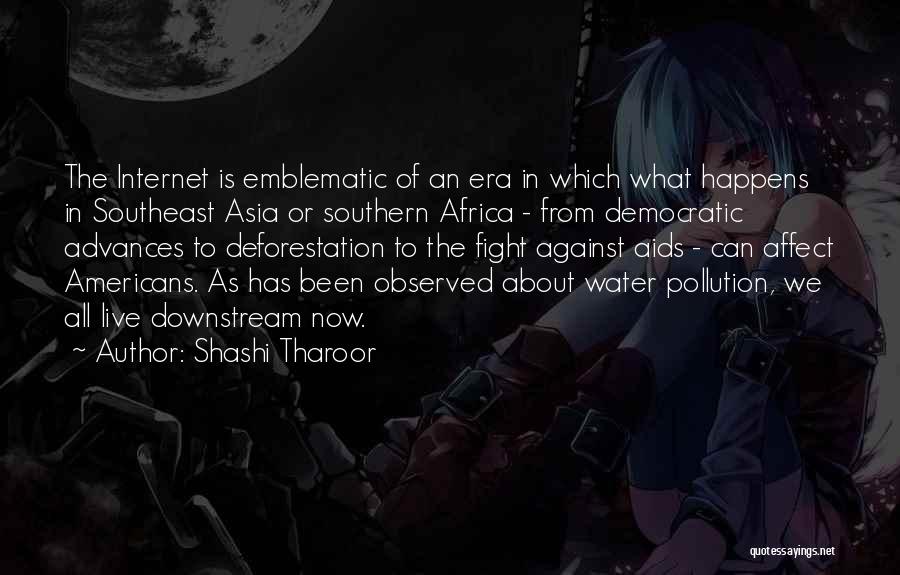 The Internet is emblematic of an era in which what happens in Southeast Asia or southern Africa - from democratic advances to deforestation to the fight against aids - can affect Americans. As has been observed about water pollution, we all live downstream now.

~ Author: Shashi Tharoor

quotessayings.net